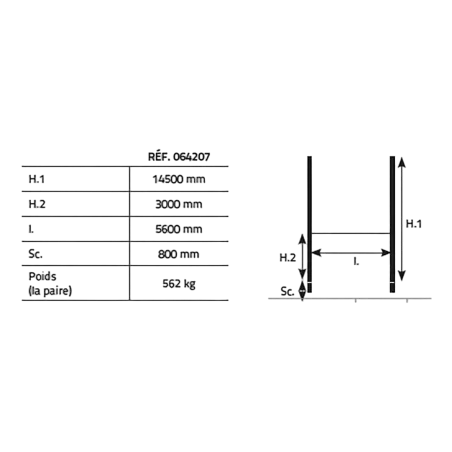 | | RÉF. 064207 |
|---|---|
| H.1 | 14500 mm |
| H.2 | 3000 mm |
| l. | 5600 mm |
| Sc. | 800 mm |
| Poids (la paire) | 562 kg |

H.1
H.2
l.
Sc.